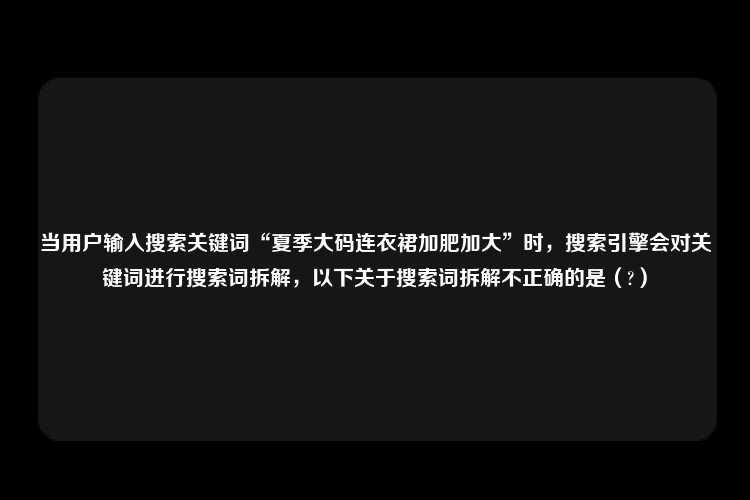 当用户输入搜索关键词“夏季大码连衣裙加肥加大”时，搜索引擎会对关键词进行搜索词拆解，以下关于搜索词拆解不正确的是（？）